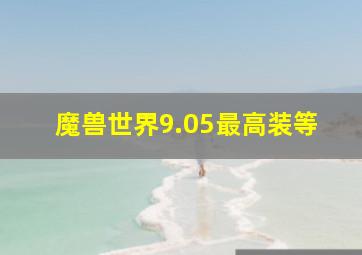 魔兽世界9.05最高装等